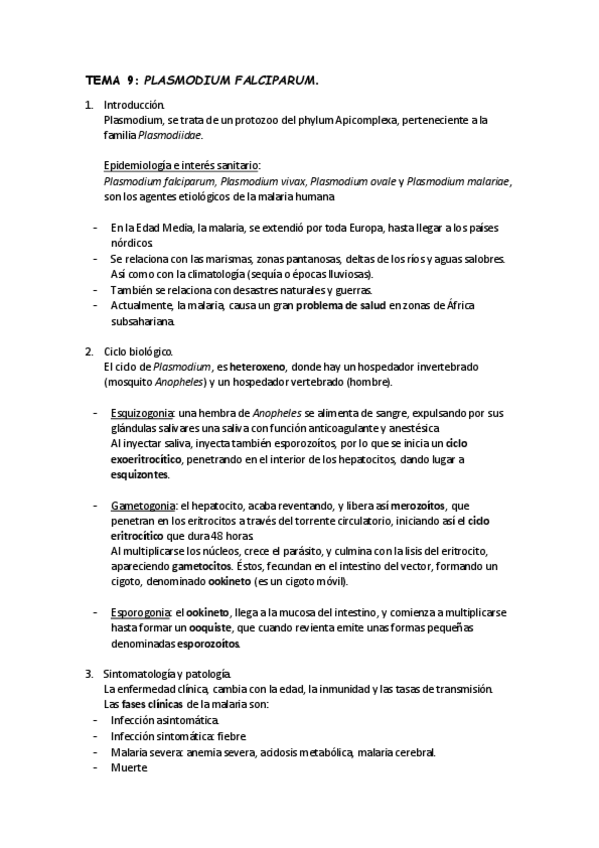 TEMA 9: PLASMODIUM FALCIPARUM.

1. Introducción.
Plasmodium, se trata de un protozoo del phylum Apicomplexa, perteneciente a la familia Plasmodiidae.

Epidemiología e interés sanitario:
Plasmodium falciparum, Plasmodium vivax, Plasmodium ovale y Plasmodium malariae, son los agentes etiológicos de la malaria humana

- En la Edad Media, la malaria, se extendió por toda Europa, hasta llegar a los países nórdicos.
- Se relaciona con las marismas, zonas pantanosas, deltas de los ríos y aguas salobres. Así como con la climatología (sequía o épocas lluviosas).
- También se relaciona con desastres naturales y guerras.
- Actualmente, la malaria, causa un gran problema de salud en zonas de África subsahariana.

2. Ciclo biológico.
El ciclo de Plasmodium, es heteroxeno, donde hay un hospedador invertebrado (mosquito Anopheles) y un hospedador vertebrado (hombre).

- Esquizogonia: una hembra de Anopheles se alimenta de sangre, expulsando por sus glándulas salivares una saliva con función anticoagulante y anestésica.
Al inyectar saliva, inyecta también esporozoítos, por lo que se inicia un ciclo exoeritrocítico, penetrando en el interior de los hepatocitos, dando lugar a esquizontes.

- Gametogonia: el hepatocito, acaba reventando, y libera así merozoítos, que penetran en los eritrocitos a través del torrente circulatorio, iniciando así el ciclo eritrocítico que dura 48 horas.
Al multiplicarse los núcleos, crece el parásito, y culmina con la lisis del eritrocito, apareciendo gametocitos. Éstos, fecundan en el intestino del vector, formando un cigoto, denominado ookineto (es un cigoto móvil).

- Esporogonia: el ookineto, llega a la mucosa del intestino, y comienza a multiplicarse hasta formar un ooquiste, que cuando revienta emite unas formas pequeñas denominadas esporozoítos.

3. Sintomatología y patología.
La enfermedad clínica, cambia con la edad, la inmunidad y las tasas de transmisión.
Las fases clínicas de la malaria son:
- Infección asintomática.
- Infección sintomática: fiebre
- Malaria severa: anemia severa, acidosis metabólica, malaria cerebral.
- Muerte